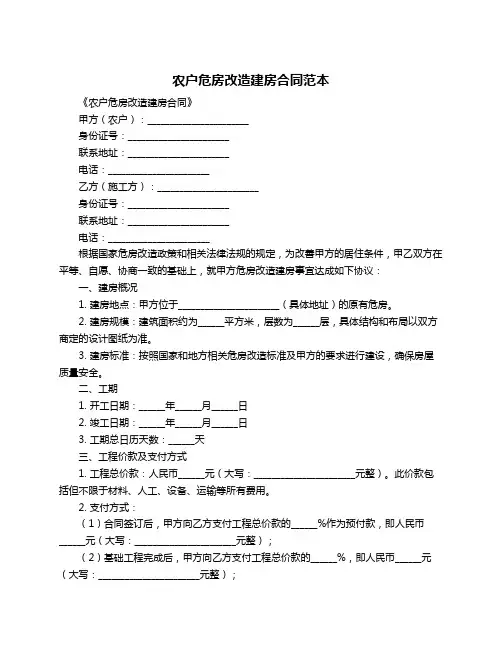 农户危房改造建房合同范本

《农户危房改造建房合同》

甲方（农户）：____________________

身份证号：____________________

联系地址：____________________

电话：____________________

乙方（施工方）：____________________

身份证号：____________________

联系地址：____________________

电话：____________________

根据国家危房改造政策和相关法律法规的规定，为改善甲方的居住条件，甲乙双方在平等、自愿、协商一致的基础上，就甲方危房改造建房事宜达成如下协议：

一、建房概况

1. 建房地点：甲方位于____________________（具体地址）的原有危房。

2. 建房规模：建筑面积约为_____平方米，层数为_____层，具体结构和布局以双方商定的设计图纸为准。

3. 建房标准：按照国家和地方相关危房改造标准及甲方的要求进行建设，确保房屋质量安全。

二、工期

1. 开工日期：_____年_____月_____日

2. 竣工日期：_____年_____月_____日

3. 工期总日历天数：_____天

三、工程价款及支付方式

1. 工程总价款：人民币_____元（大写：____________________元整）。此价款包括但不限于材料、人工、设备、运输等所有费用。

2. 支付方式：

（1）合同签订后，甲方向乙方支付工程总价款的_____%作为预付款，即人民币_____元（大写：____________________元整）；

（2）基础工程完成后，甲方向乙方支付工程总价款的_____%，即人民币_____元（大写：____________________元整）；